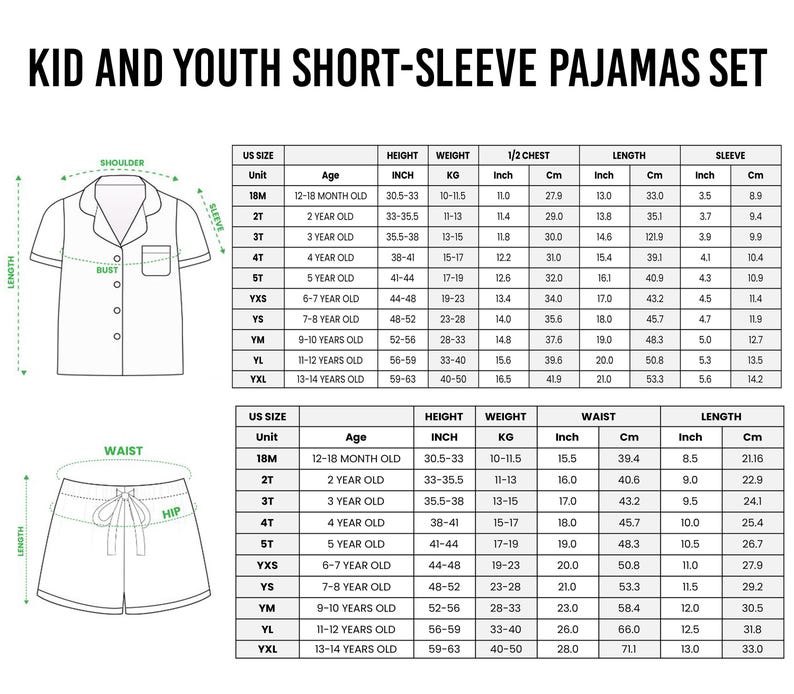 KID AND YOUTH SHORT-SLEEVE PAJAMAS SET

SHOULDER
SLEEVE
LENGTH
BUST

| US SIZE | | HEIGHT | WEIGHT | 1/2 CHEST | | LENGTH | | SLEEVE | |
|---|---|---|---|---|---|---|---|---|---|
| Unit | Age | INCH | KG | Inch | Cm | Inch | Cm | Inch | Cm |
| 18M | 12-18 MONTH OLD | 30.5-33 | 10-11.5 | 11.0 | 27.9 | 13.0 | 33.0 | 3.5 | 8.9 |
| 2T | 2 YEAR OLD | 33-35.5 | 11-13 | 11.4 | 29.0 | 13.8 | 35.1 | 3.7 | 9.4 |
| 3T | 3 YEAR OLD | 35.5-38 | 13-15 | 11.8 | 30.0 | 14.6 | 121.9 | 3.9 | 9.9 |
| 4T | 4 YEAR OLD | 38-41 | 15-17 | 12.2 | 31.0 | 15.4 | 39.1 | 4.1 | 10.4 |
| 5T | 5 YEAR OLD | 41-44 | 17-19 | 12.6 | 32.0 | 16.1 | 40.9 | 4.3 | 10.9 |
| YXS | 6-7 YEAR OLD | 44-48 | 19-23 | 13.4 | 34.0 | 17.0 | 43.2 | 4.5 | 11.4 |
| YS | 7-8 YEAR OLD | 48-52 | 23-28 | 14.0 | 35.6 | 18.0 | 45.7 | 4.7 | 11.9 |
| YM | 9-10 YEARS OLD | 52-56 | 28-33 | 14.8 | 37.6 | 19.0 | 48.3 | 5.0 | 12.7 |
| YL | 11-12 YEARS OLD | 56-59 | 33-40 | 15.6 | 39.6 | 20.0 | 50.8 | 5.3 | 13.5 |
| YXL | 13-14 YEARS OLD | 59-63 | 40-50 | 16.5 | 41.9 | 21.0 | 53.3 | 5.6 | 14.2 |

WAIST
HIP
LENGTH

| US SIZE | | HEIGHT | WEIGHT | WAIST | | LENGTH | |
|---|---|---|---|---|---|---|---|
| Unit | Age | INCH | KG | Inch | Cm | Inch | Cm |
| 18M | 12-18 MONTH OLD | 30.5-33 | 10-11.5 | 15.5 | 39.4 | 8.5 | 21.16 |
| 2T | 2 YEAR OLD | 33-35.5 | 11-13 | 16.0 | 40.6 | 9.0 | 22.9 |
| 3T | 3 YEAR OLD | 35.5-38 | 13-15 | 17.0 | 43.2 | 9.5 | 24.1 |
| 4T | 4 YEAR OLD | 38-41 | 15-17 | 18.0 | 45.7 | 10.0 | 25.4 |
| 5T | 5 YEAR OLD | 41-44 | 17-19 | 19.0 | 48.3 | 10.5 | 26.7 |
| YXS | 6-7 YEAR OLD | 44-48 | 19-23 | 20.0 | 50.8 | 11.0 | 27.9 |
| YS | 7-8 YEAR OLD | 48-52 | 23-28 | 21.0 | 53.3 | 11.5 | 29.2 |
| YM | 9-10 YEARS OLD | 52-56 | 28-33 | 23.0 | 58.4 | 12.0 | 30.5 |
| YL | 11-12 YEARS OLD | 56-59 | 33-40 | 26.0 | 66.0 | 12.5 | 31.8 |
| YXL | 13-14 YEARS OLD | 59-63 | 40-50 | 28.0 | 71.1 | 13.0 | 33.0 |